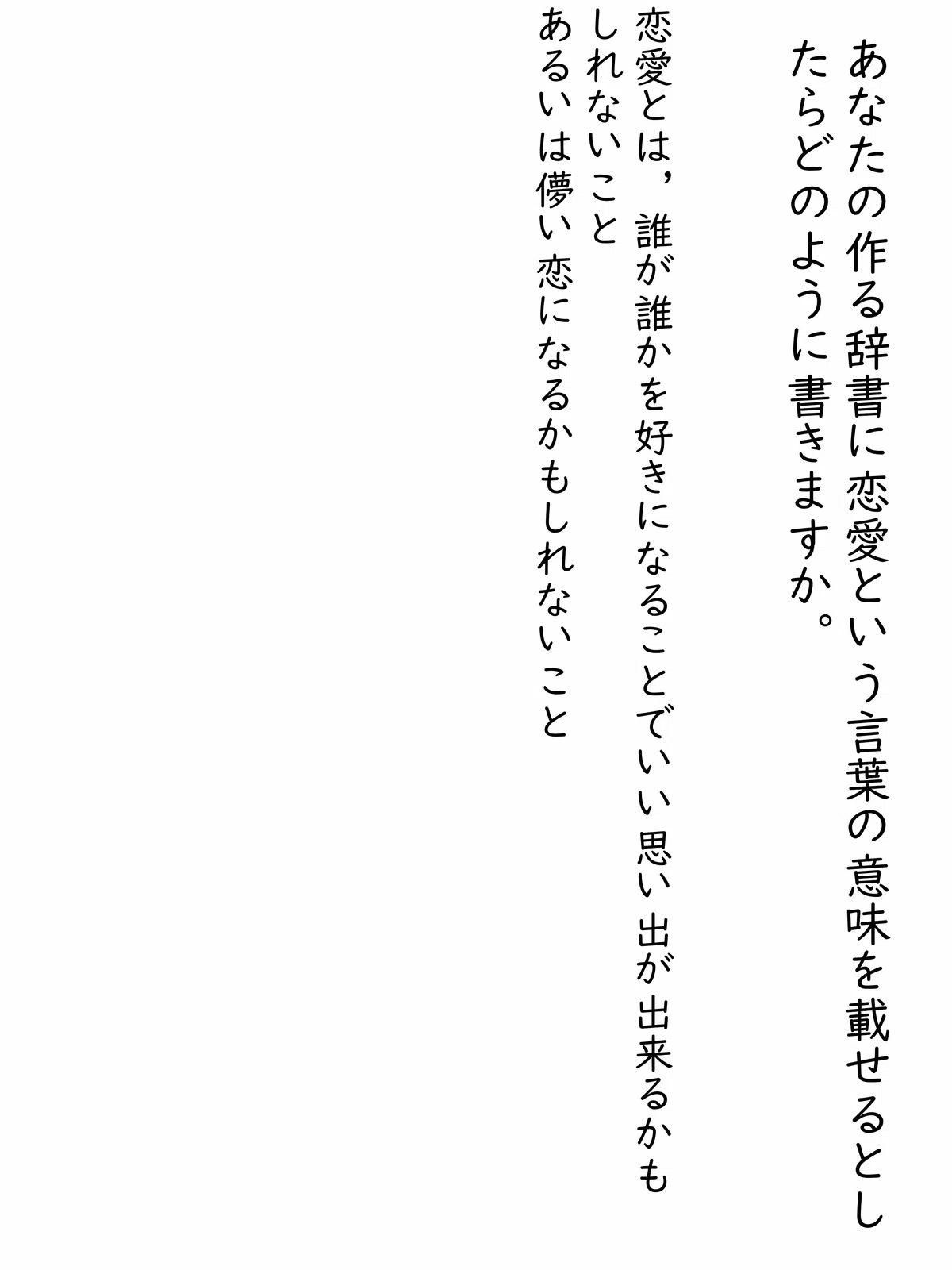 あなたの作る辞書に恋愛という言葉の意味を載せるとしたらどのように書きますか。

恋愛とは，誰が誰かを好きになることでいい思い出が出来るかもしれないこと
あるいは儚い恋になるかもしれないこと